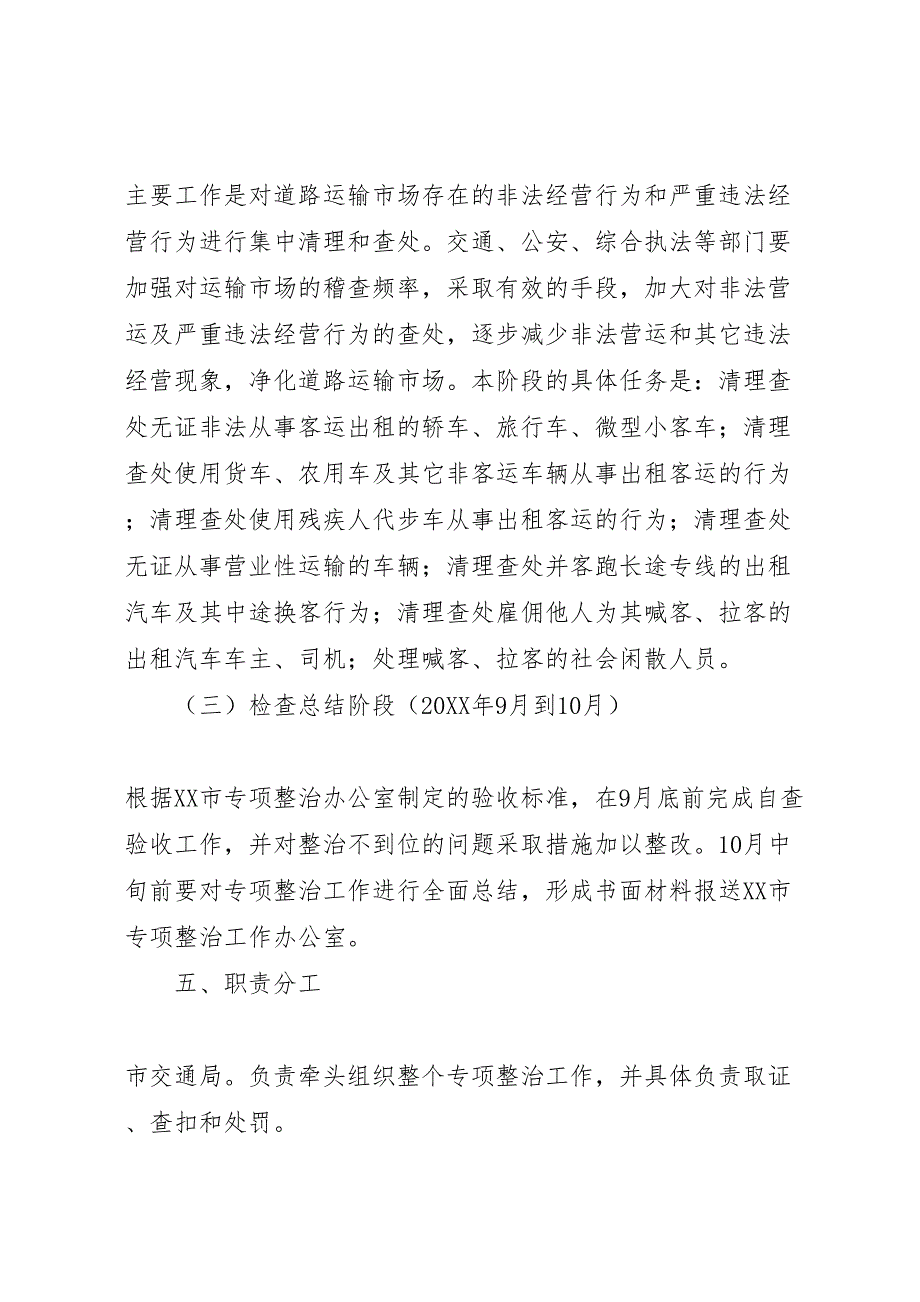 主要工作是对道路运输市场存在的非法经营行为和严重违法经营行为进行集中清理和查处。交通、公安、综合执法等部门要加强对运输市场的稽查频率，采取有效的手段，加大对非法营运及严重违法经营行为的查处，逐步减少非法营运和其它违法经营现象，净化道路运输市场。本阶段的具体任务是：清理查处无证非法从事客运出租的轿车、旅行车、微型小客车；清理查处使用货车、农用车及其它非客运车辆从事出租客运的行为；清理查处使用残疾人代步车从事出租客运的行为；清理查处无证从事营业性运输的车辆；清理查处并客跑长途专线的出租汽车及其中途换客行为；清理查处雇佣他人为其喊客、拉客的出租汽车车主、司机；处理喊客、拉客的社会闲散人员。

（三）检查总结阶段（20XX年9月到10月）

根据XX市专项整治办公室制定的验收标准，在9月底前完成自查验收工作，并对整治不到位的问题采取措施加以整改。10月中旬前要对专项整治工作进行全面总结，形成书面材料报送XX市专项整治工作办公室。

五、职责分工

市交通局。负责牵头组织整个专项整治工作，并具体负责取证、查扣和处罚。